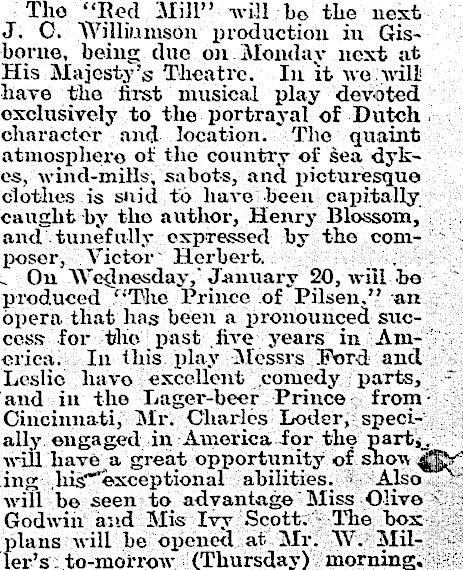 The "Red Mill" will be the next J. C. Williamson production in Gisborne, being due on Monday next at His Majesty's Theatre. In it we will have the first musical play devoted exclusively to the portrayal of Dutch character and location. The quaint atmosphere of the country of sea dykes, wind-mills, sabots, and picturesque clothes is said to have been capitally caught by the author, Henry Blossom, and tunefully expressed by the composer, Victor Herbert.

On Wednesday, January 20, will be produced "The Prince of Pilsen," an opera that has been a pronounced success for the past five years in America. In this play Messrs Ford and Leslie have excellent comedy parts, and in the Lager-beer Prince from Cincinnati, Mr. Charles Loder, specially engaged in America for the part, will have a great opportunity of showing his exceptional abilities. Also will be seen to advantage Miss Olive Godwin and Mis Ivy Scott. The box plans will be opened at Mr. W. Miller's to-morrow (Thursday) morning.